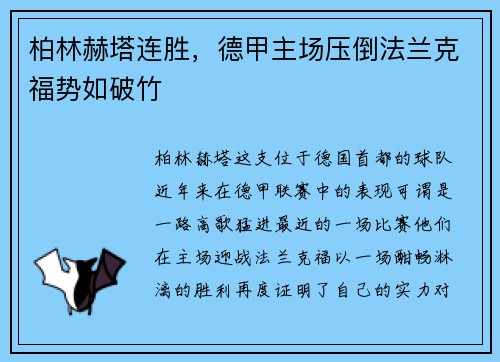 柏林赫塔连胜，德甲主场压倒法兰克福势如破竹

柏林赫塔这支位于德国首都的球队近年来在德甲联赛中的表现可谓是一路高歌猛进最近的一场比赛他们在主场迎战法兰克福以一场酣畅淋漓的胜利再度证明了自己的实力对